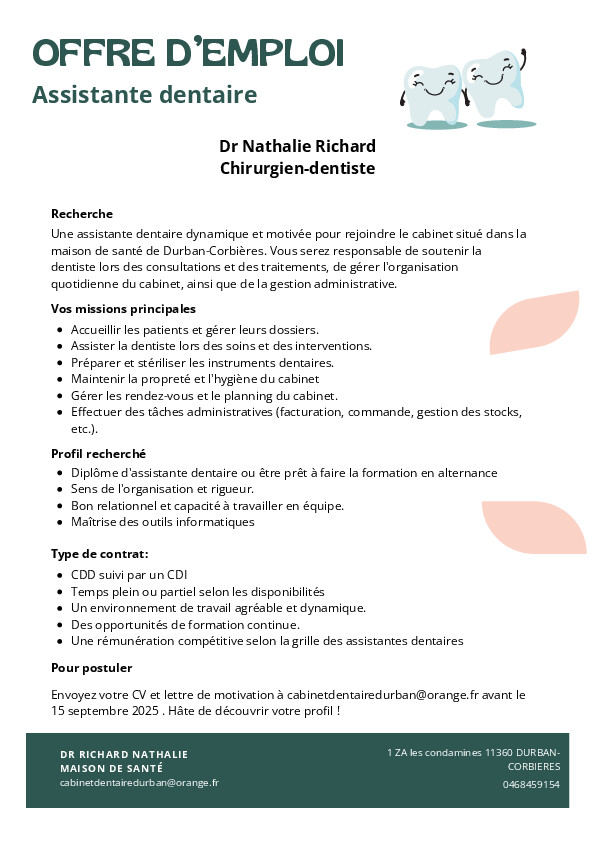 OFFRE D'EMPLOI
Assistante dentaire

Dr Nathalie Richard
Chirurgien-dentiste

Recherche
Une assistante dentaire dynamique et motivée pour rejoindre le cabinet situé dans la maison de santé de Durban-Corbières. Vous serez responsable de soutenir la dentiste lors des consultations et des traitements, de gérer l'organisation quotidienne du cabinet, ainsi que de la gestion administrative.

Vos missions principales
- Accueillir les patients et gérer leurs dossiers.
- Assister la dentiste lors des soins et des interventions.
- Préparer et stériliser les instruments dentaires.
- Maintenir la propreté et l'hygiène du cabinet
- Gérer les rendez-vous et le planning du cabinet.
- Effectuer des tâches administratives (facturation, commande, gestion des stocks, etc.).

Profil recherché
- Diplôme d'assistante dentaire ou être prêt à faire la formation en alternance
- Sens de l'organisation et rigueur.
- Bon relationnel et capacité à travailler en équipe.
- Maîtrise des outils informatiques

Type de contrat:
- CDD suivi par un CDI
- Temps plein ou partiel selon les disponibilités
- Un environnement de travail agréable et dynamique.
- Des opportunités de formation continue.
- Une rémunération compétitive selon la grille des assistantes dentaires

Pour postuler

Envoyez votre CV et lettre de motivation à cabinetdentairedurban@orange.fr avant le 15 septembre 2025 . Hâte de découvrir votre profil !

DR RICHARD NATHALIE
MAISON DE SANTÉ
cabinetdentairedurban@orange.fr

1 ZA les condamines 11360 DURBAN-CORBIERES
0468459154